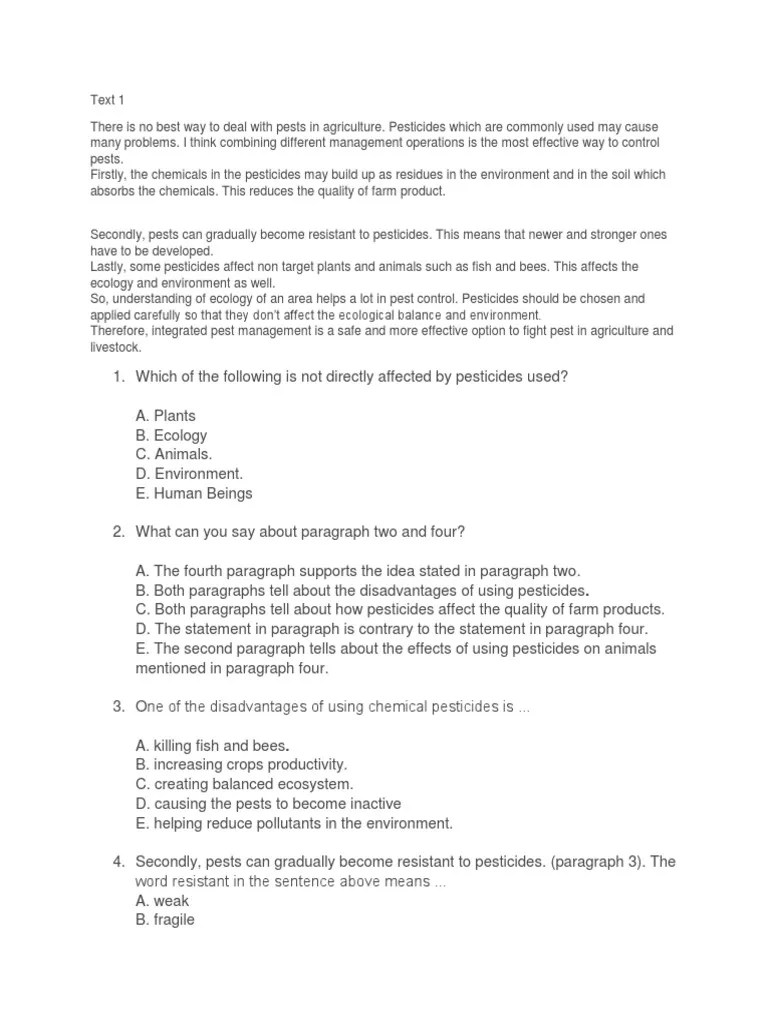 Text 1

There is no best way to deal with pests in agriculture. Pesticides which are commonly used may cause many problems. I think combining different management operations is the most effective way to control pests.
Firstly, the chemicals in the pesticides may build up as residues in the environment and in the soil which absorbs the chemicals. This reduces the quality of farm product.

Secondly, pests can gradually become resistant to pesticides. This means that newer and stronger ones have to be developed.
Lastly, some pesticides affect non target plants and animals such as fish and bees. This affects the ecology and environment as well.
So, understanding of ecology of an area helps a lot in pest control. Pesticides should be chosen and applied carefully so that they don't affect the ecological balance and environment.
Therefore, integrated pest management is a safe and more effective option to fight pest in agriculture and livestock.

1. Which of the following is not directly affected by pesticides used?

A. Plants
B. Ecology
C. Animals.
D. Environment.
E. Human Beings

2. What can you say about paragraph two and four?

A. The fourth paragraph supports the idea stated in paragraph two.
B. Both paragraphs tell about the disadvantages of using pesticides.
C. Both paragraphs tell about how pesticides affect the quality of farm products.
D. The statement in paragraph is contrary to the statement in paragraph four.
E. The second paragraph tells about the effects of using pesticides on animals mentioned in paragraph four.

3. One of the disadvantages of using chemical pesticides is ...

A. killing fish and bees.
B. increasing crops productivity.
C. creating balanced ecosystem.
D. causing the pests to become inactive
E. helping reduce pollutants in the environment.

4. Secondly, pests can gradually become resistant to pesticides. (paragraph 3). The word resistant in the sentence above means ...
A. weak
B. fragile